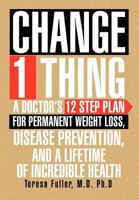 CHANGE
1 THING
A DOCTOR'S 12 STEP PLAN
FOR PERMANENT WEIGHT LOSS,
DISEASE PREVENTION,
AND A LIFETIME
OF INCREDIBLE HEALTH
Teresa Fuller, M.D. Ph.D